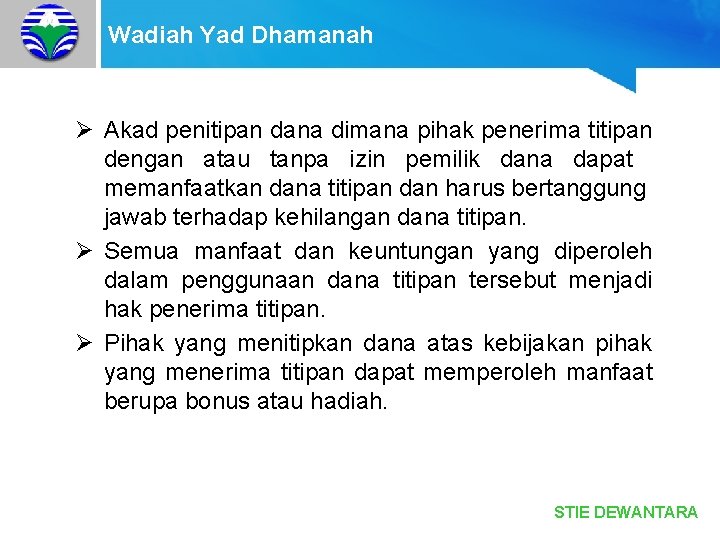 Wadiah Yad Dhamanah

➢ Akad penitipan dana dimana pihak penerima titipan dengan atau tanpa izin pemilik dana dapat memanfaatkan dana titipan dan harus bertanggung jawab terhadap kehilangan dana titipan.

➢ Semua manfaat dan keuntungan yang diperoleh dalam penggunaan dana titipan tersebut menjadi hak penerima titipan.

➢ Pihak yang menitipkan dana atas kebijakan pihak yang menerima titipan dapat memperoleh manfaat berupa bonus atau hadiah.

STIE DEWANTARA